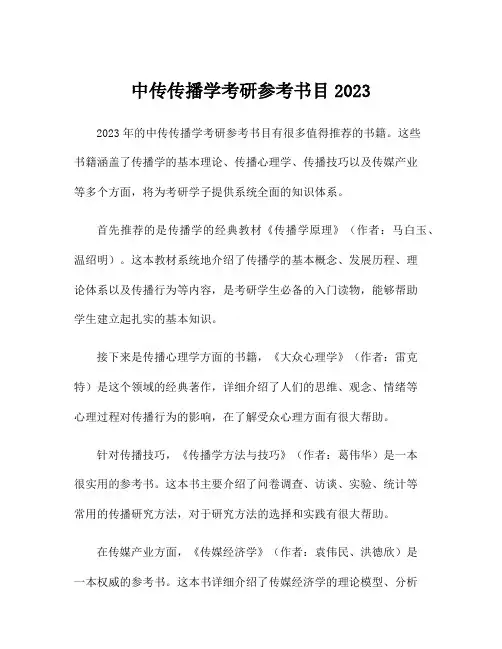 中传传播学考研参考书目 2023

2023 年的中传传播学考研参考书目有很多值得推荐的书籍。这些书籍涵盖了传播学的基本理论、传播心理学、传播技巧以及传媒产业等多个方面，将为考研学子提供系统全面的知识体系。

首先推荐的是传播学的经典教材《传播学原理》（作者：马白玉、温绍明）。这本教材系统地介绍了传播学的基本概念、发展历程、理论体系以及传播行为等内容，是考研学生必备的入门读物，能够帮助学生建立起扎实的基本知识。

接下来是传播心理学方面的书籍，《大众心理学》（作者：雷克特）是这个领域的经典著作，详细介绍了人们的思维、观念、情绪等心理过程对传播行为的影响，在了解受众心理方面有很大帮助。

针对传播技巧，《传播学方法与技巧》（作者：葛伟华）是一本很实用的参考书。这本书主要介绍了问卷调查、访谈、实验、统计等常用的传播研究方法，对于研究方法的选择和实践有很大帮助。

在传媒产业方面，《传媒经济学》（作者：袁伟民、洪德欣）是一本权威的参考书。这本书详细介绍了传媒经济学的理论模型、分析